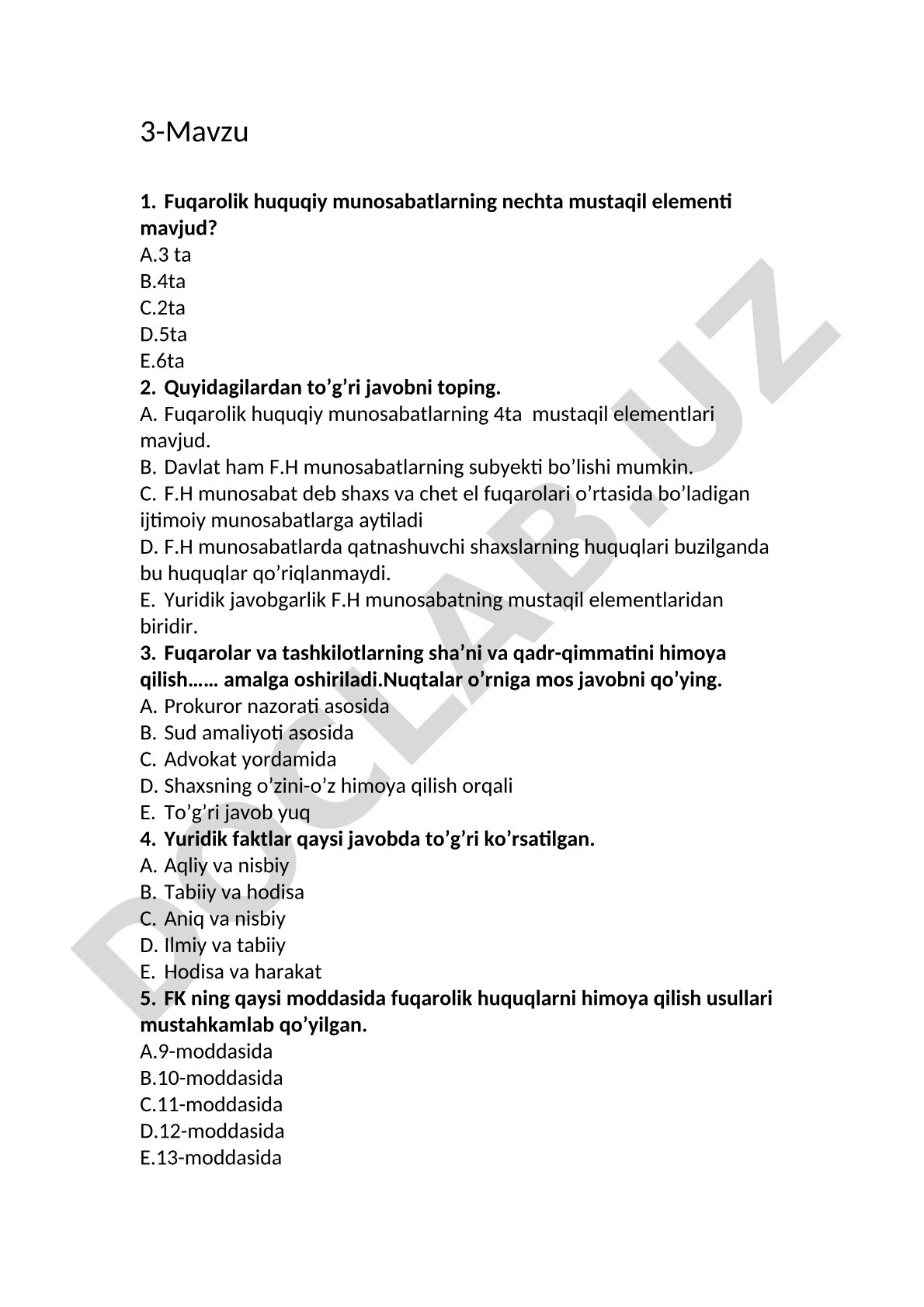 3-Mavzu

1. Fuqarolik huquqiy munosabatlarning nechta mustaqil elementi mavjud?
A.3 ta
B.4ta
C.2ta
D.5ta
E.6ta
2. Quyidagilardan to’g’ri javobni toping.
A. Fuqarolik huquqiy munosabatlarning 4ta mustaqil elementlari mavjud.
B. Davlat ham F.H munosabatlarning subyekti bo’lishi mumkin.
C. F.H munosabat deb shaxs va chet el fuqarolari o’rtasida bo’ladigan ijtimoiy munosabatlarga aytiladi
D. F.H munosabatlarda qatnashuvchi shaxslarning huquqlari buzilganda bu huquqlar qo’riqlanmaydi.
E. Yuridik javobgarlik F.H munosabatning mustaqil elementlaridan biridir.
3. Fuqarolar va tashkilotlarning sha’ni va qadr-qimmatini himoya qilish…… amalga oshiriladi.Nuqtalar o’rniga mos javobni qo’ying.
A. Prokuror nazorati asosida
B. Sud amaliyoti asosida
C. Advokat yordamida
D. Shaxsning o’zini-o’z himoya qilish orqali
E. To’g’ri javob yuq
4. Yuridik faktlar qaysi javobda to’g’ri ko’rsatilgan.
A. Aqliy va nisbiy
B. Tabiiy va hodisa
C. Aniq va nisbiy
D. Ilmiy va tabiiy
E. Hodisa va harakat
5. FK ning qaysi moddasida fuqarolik huquqlarni himoya qilish usullari mustahkamlab qo’yilgan.
A.9-moddasida
B.10-moddasida
C.11-moddasida
D.12-moddasida
E.13-moddasida

DOCLAB.UZ